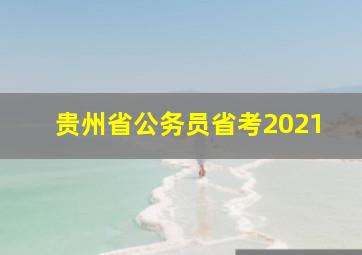 贵州省公务员省考2021